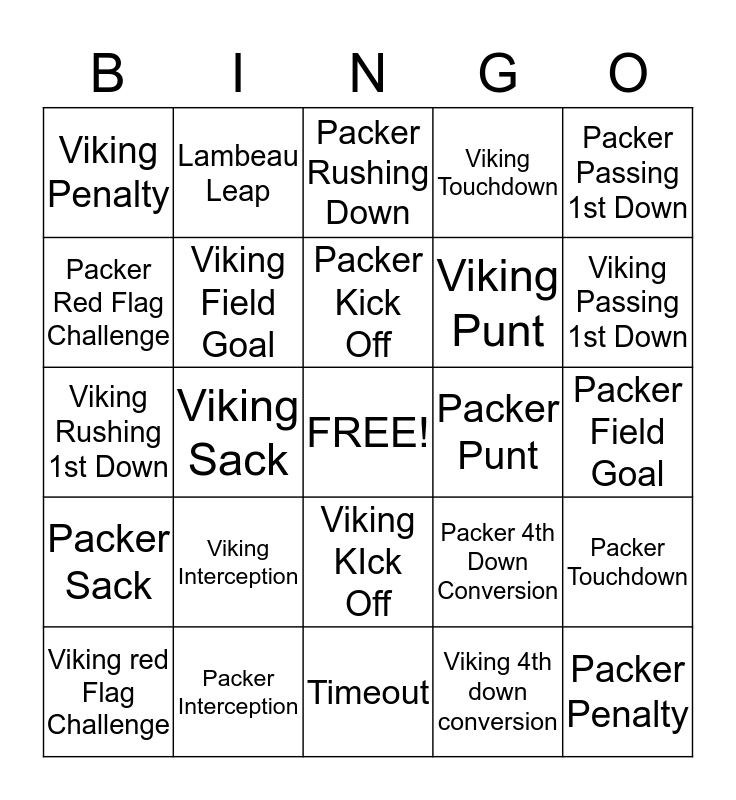 | B | I | N | G | O |
|---|---|---|---|---|
| Viking Penalty | Lambeau Leap | Packer Rushing Down | Viking Touchdown | Packer Passing 1st Down |
| Packer Red Flag Challenge | Viking Field Goal | Packer Kick Off | Viking Punt | Viking Passing 1st Down |
| Viking Rushing 1st Down | Viking Sack | FREE! | Packer Punt | Packer Field Goal |
| Packer Sack | Viking Interception | Viking KIck Off | Packer 4th Down Conversion | Packer Touchdown |
| Viking red Flag Challenge | Packer Interception | Timeout | Viking 4th down conversion | Packer Penalty |